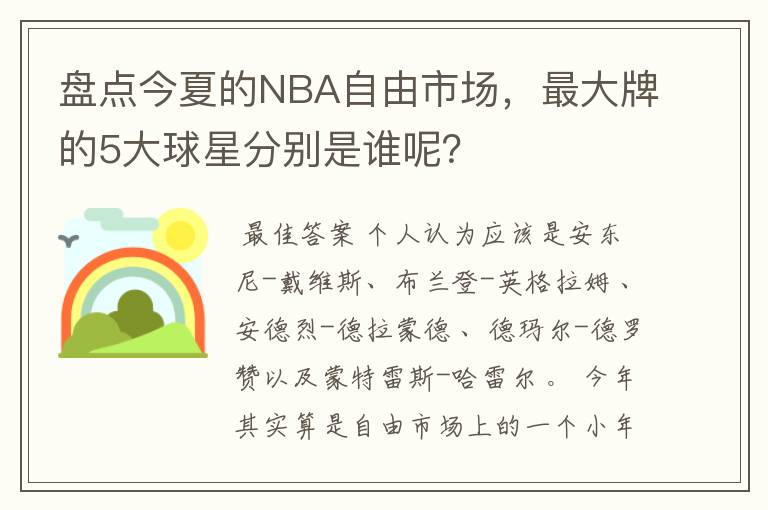 盘点今夏的NBA自由市场，最大牌的5大球星分别是谁呢？

最佳答案 个人认为应该是安东尼-戴维斯、布兰登-英格拉姆、安德烈-德拉蒙德、德玛尔-德罗赞以及蒙特雷斯-哈雷尔。 今年其实算是自由市场上的一个小年